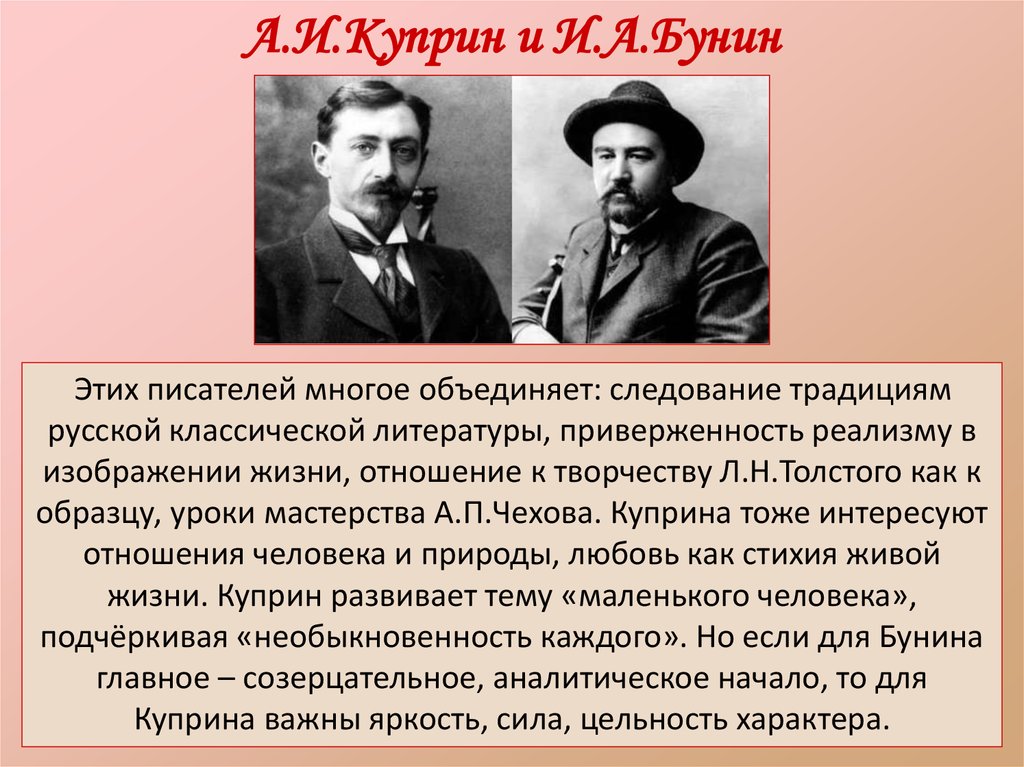 А.И.Куприн и И.А.Бунин

Этих писателей многое объединяет: следование традициям русской классической литературы, приверженность реализму в изображении жизни, отношение к творчеству Л.Н.Толстого как к образцу, уроки мастерства А.П.Чехова. Куприна тоже интересуют отношения человека и природы, любовь как стихия живой жизни. Куприн развивает тему «маленького человека», подчёркивая «необыкновенность каждого». Но если для Бунина главное – созерцательное, аналитическое начало, то для Куприна важны яркость, сила, цельность характера.